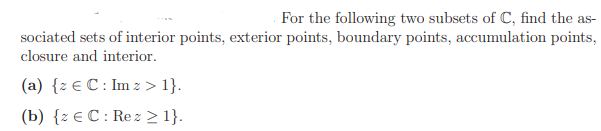 For the following two subsets of $\mathbb{C}$, find the associated sets of interior points, exterior points, boundary points, accumulation points, closure and interior.

(a) $\{z \in \mathbb{C} : \operatorname{Im} z > 1\}$.

(b) $\{z \in \mathbb{C} : \operatorname{Re} z \geq 1\}$.